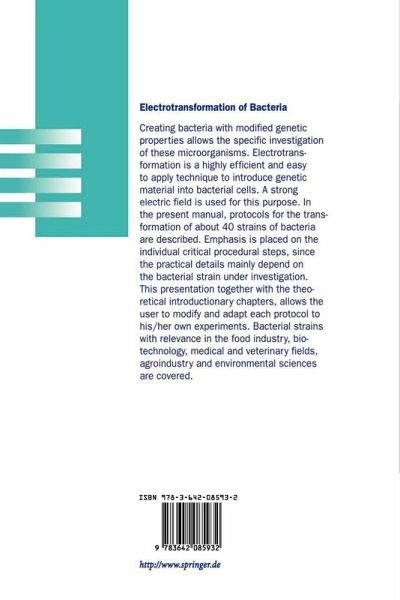 Electrotransformation of Bacteria

Creating bacteria with modified genetic properties allows the specific investigation of these microorganisms. Electrotransformation is a highly efficient and easy to apply technique to introduce genetic material into bacterial cells. A strong electric field is used for this purpose. In the present manual, protocols for the transformation of about 40 strains of bacteria are described. Emphasis is placed on the individual critical procedural steps, since the practical details mainly depend on the bacterial strain under investigation. This presentation together with the theoretical introductionary chapters, allows the user to modify and adapt each protocol to his/her own experiments. Bacterial strains with relevance in the food industry, biotechnology, medical and veterinary fields, agroindustry and environmental sciences are covered.

ISBN 978-3-642-08593-2

9 783642 085932

http://www.springer.de